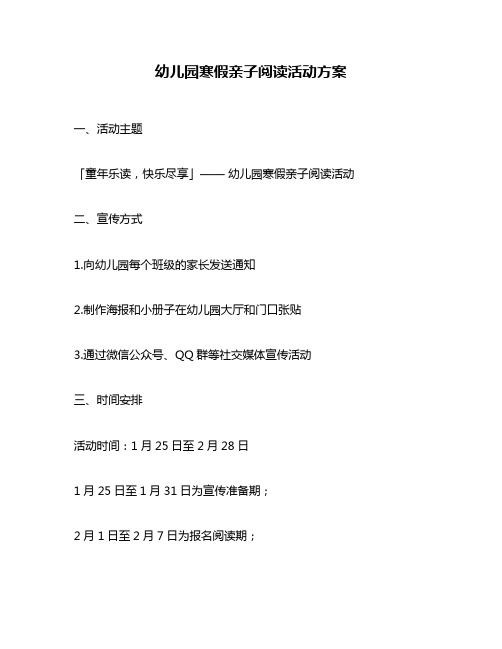 幼儿园寒假亲子阅读活动方案

一、活动主题

「童年乐读，快乐尽享」—— 幼儿园寒假亲子阅读活动

二、宣传方式

1.向幼儿园每个班级的家长发送通知

2.制作海报和小册子在幼儿园大厅和门口张贴

3.通过微信公众号、QQ 群等社交媒体宣传活动

三、时间安排

活动时间：1 月 25 日至 2 月 28 日

1 月 25 日至 1 月 31 日为宣传准备期；

2 月 1 日至 2 月 7 日为报名阅读期；